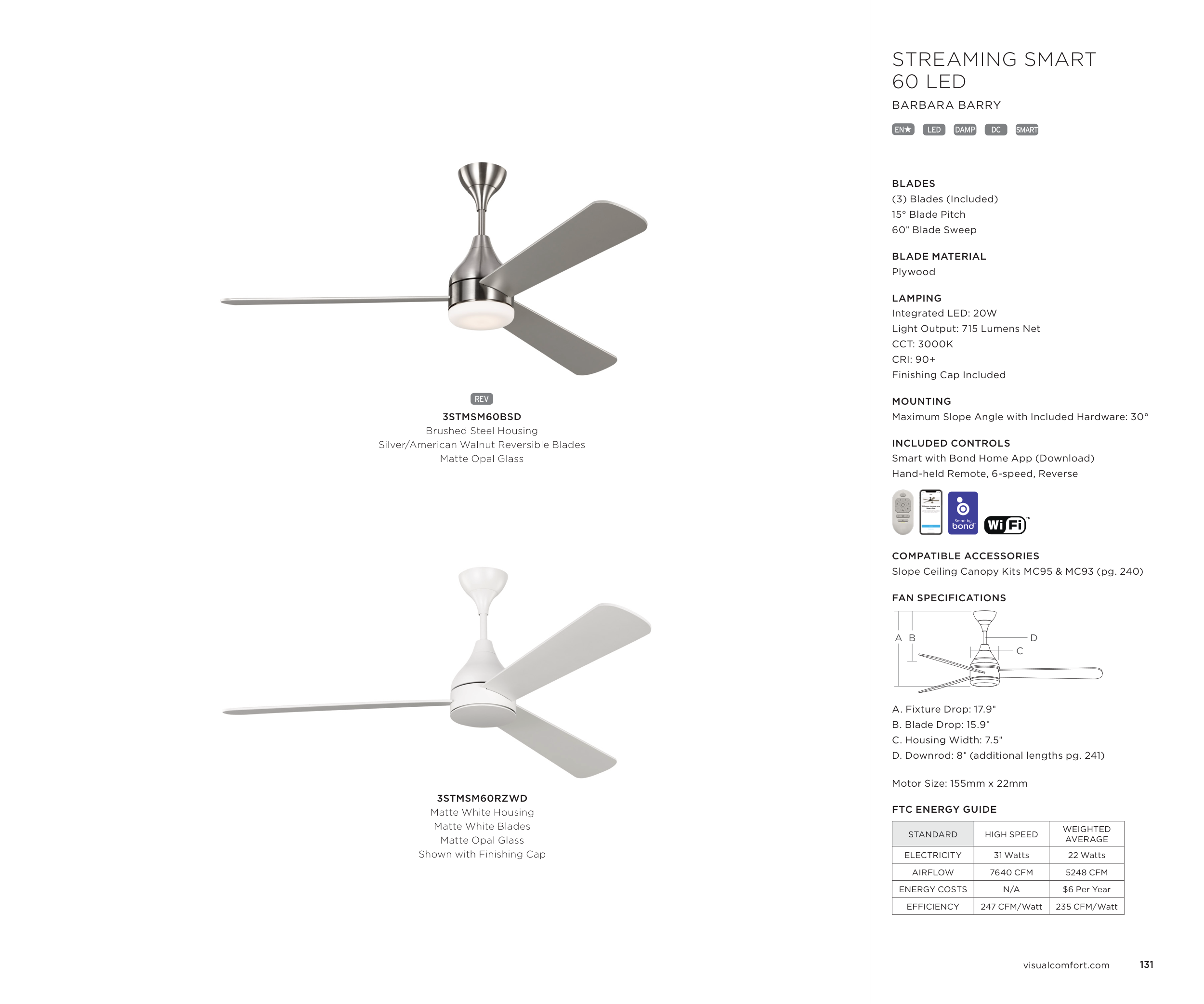 REV

3STMSM60BSD
Brushed Steel Housing
Silver/American Walnut Reversible Blades
Matte Opal Glass

3STMSM60RZWD
Matte White Housing
Matte White Blades
Matte Opal Glass
Shown with Finishing Cap

STREAMING SMART 60 LED

BARBARA BARRY

EN★ LED DAMP DC SMART

BLADES
(3) Blades (Included)
15° Blade Pitch
60" Blade Sweep

BLADE MATERIAL
Plywood

LAMPING
Integrated LED: 20W
Light Output: 715 Lumens Net
CCT: 3000K
CRI: 90+
Finishing Cap Included

MOUNTING
Maximum Slope Angle with Included Hardware: 30°

INCLUDED CONTROLS
Smart with Bond Home App (Download)
Hand-held Remote, 6-speed, Reverse

Smart by bond WiFi™

COMPATIBLE ACCESSORIES
Slope Ceiling Canopy Kits MC95 & MC93 (pg. 240)

FAN SPECIFICATIONS

A B D C

A. Fixture Drop: 17.9"
B. Blade Drop: 15.9"
C. Housing Width: 7.5"
D. Downrod: 8" (additional lengths pg. 241)

Motor Size: 155mm x 22mm

FTC ENERGY GUIDE

| STANDARD | HIGH SPEED | WEIGHTED AVERAGE |
|---|---|---|
| ELECTRICITY | 31 Watts | 22 Watts |
| AIRFLOW | 7640 CFM | 5248 CFM |
| ENERGY COSTS | N/A | $6 Per Year |
| EFFICIENCY | 247 CFM/Watt | 235 CFM/Watt |

visualcomfort.com 131